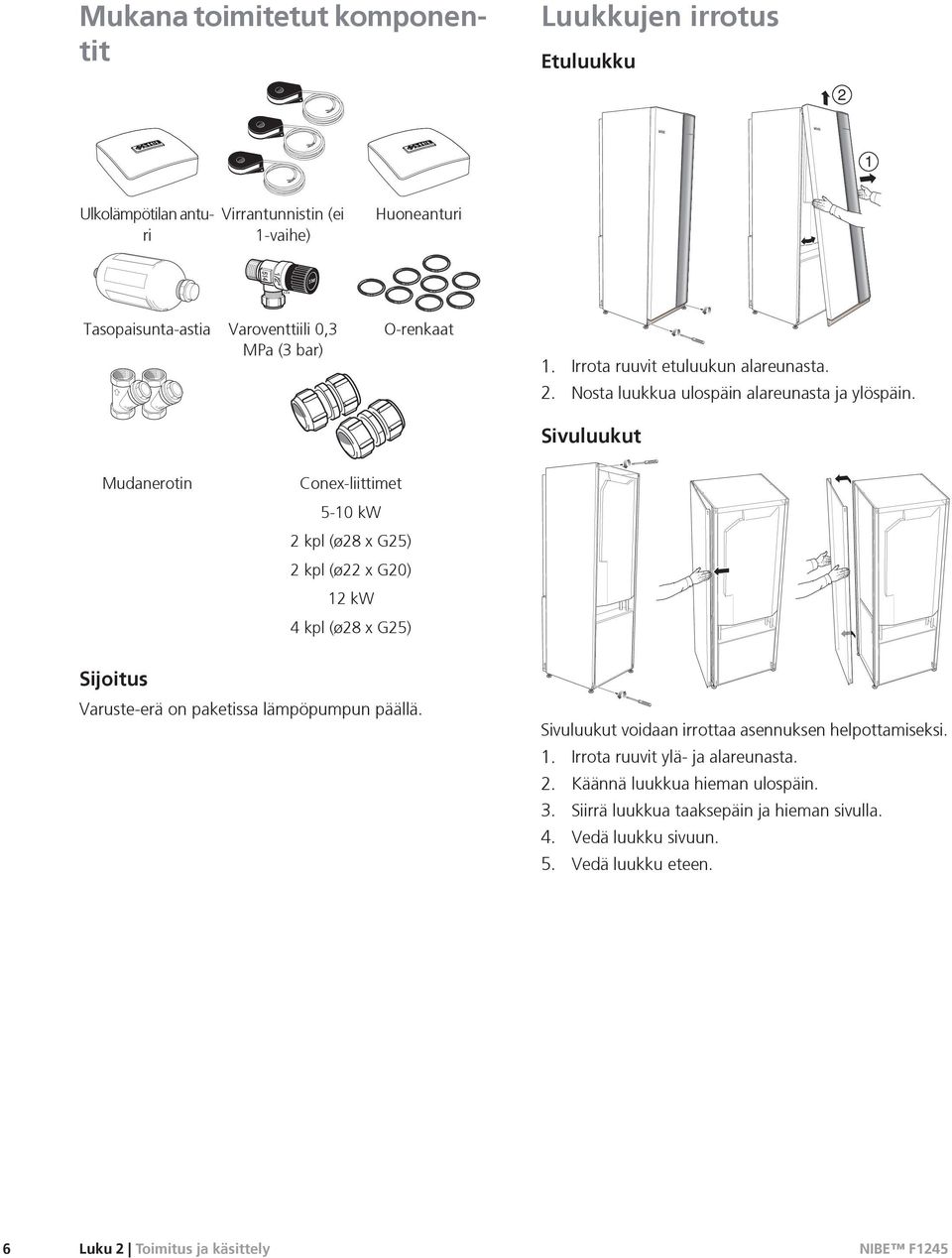 Mukana toimitetut komponentit

Ulkolämpötilan anturi

Virrantunnistin (ei 1-vaihe)

Huoneanturi

Tasopaisunta-astia

Varoventtiili 0,3 MPa (3 bar)

O-renkaat

Mudanerotin

Conex-liittimet

5-10 kW

2 kpl (ø28 x G25)

2 kpl (ø22 x G20)

12 kW

4 kpl (ø28 x G25)

Sijoitus

Varuste-erä on paketissa lämpöpumpun päällä.

Luukkujen irrotus

Etuluukku

2

1

1. Irrota ruuvit etuluukun alareunasta.
2. Nosta luukkua ulospäin alareunasta ja ylöspäin.

Sivuluukut

Sivuluukut voidaan irrottaa asennuksen helpottamiseksi.
1. Irrota ruuvit ylä- ja alareunasta.
2. Käännä luukkua hieman ulospäin.
3. Siirrä luukkua taaksepäin ja hieman sivulla.
4. Vedä luukku sivuun.
5. Vedä luukku eteen.

6 Luku 2 | Toimitus ja käsittely NIBE™ F1245